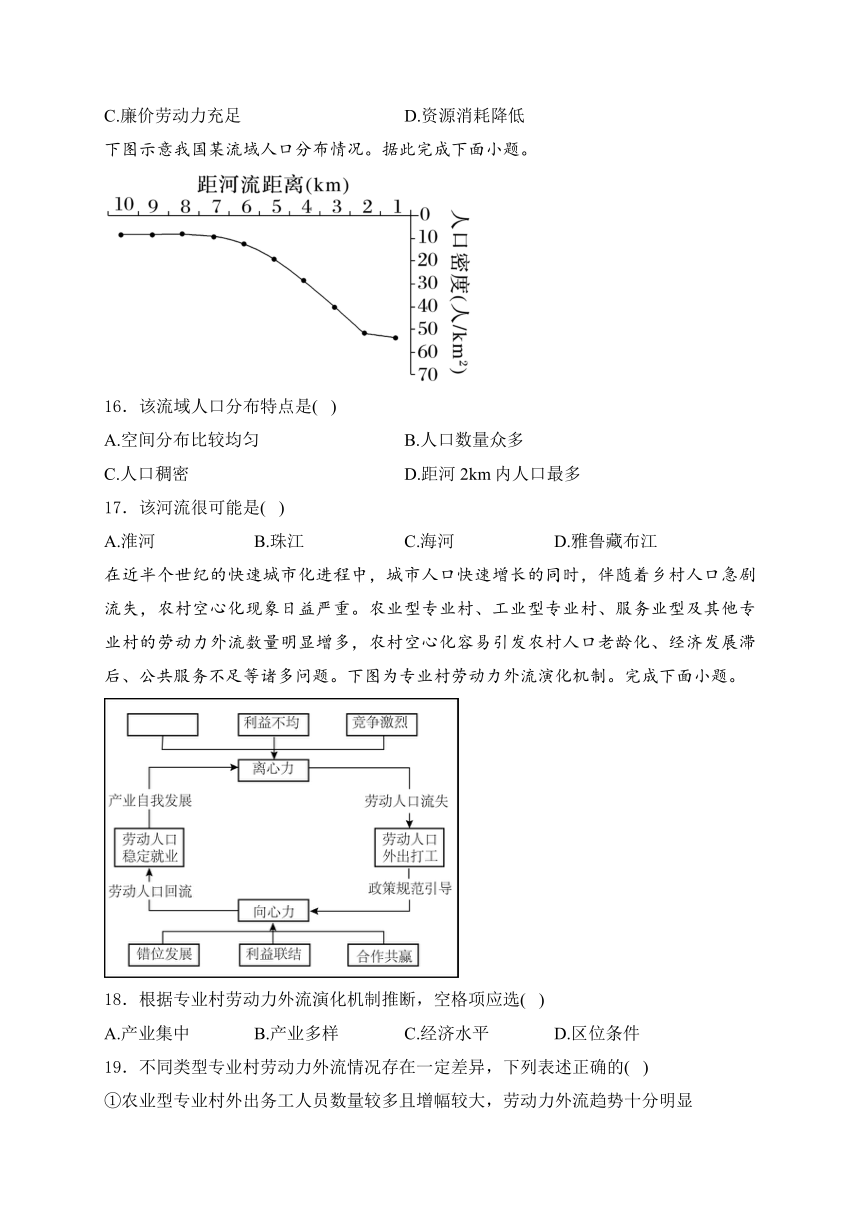 C.廉价劳动力充足　　　　　　　　D.资源消耗降低

下图示意我国某流域人口分布情况。据此完成下面小题。

距河流距离(km)

10 9 8 7 6 5 4 3 2 1 0

10 20 30 40 50 60 70

人口密度(人/km$^2$)

16．该流域人口分布特点是( )

A.空间分布比较均匀　　　　　　B.人口数量众多

C.人口稠密　　　　　　　　　　D.距河 2km 内人口最多

17．该河流很可能是( )

A.淮河　　　　B.珠江　　　　C.海河　　　　D.雅鲁藏布江

在近半个世纪的快速城市化进程中，城市人口快速增长的同时，伴随着乡村人口急剧流失，农村空心化现象日益严重。农业型专业村、工业型专业村、服务业型及其他专业村的劳动力外流数量明显增多，农村空心化容易引发农村人口老龄化、经济发展滞后、公共服务不足等诸多问题。下图为专业村劳动力外流演化机制。完成下面小题。

利益不均

竞争激烈

离心力

产业自我发展

劳动人口流失

劳动人口稳定就业

劳动人口外出打工

劳动人口回流

政策规范引导

向心力

错位发展

利益联结

合作共赢

18．根据专业村劳动力外流演化机制推断，空格项应选( )

A.产业集中　　　B.产业多样　　　C.经济水平　　　D.区位条件

19．不同类型专业村劳动力外流情况存在一定差异，下列表述正确的( )

①农业型专业村外出务工人员数量较多且增幅较大，劳动力外流趋势十分明显